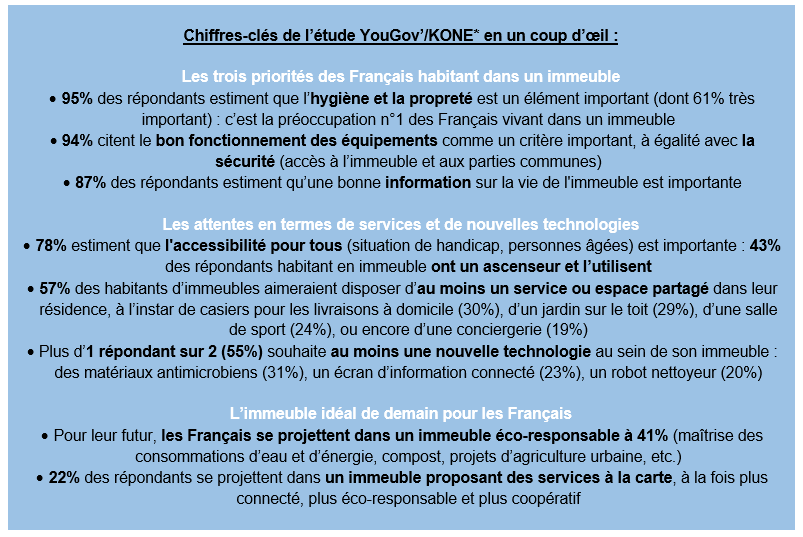 Chiffres-clés de l'étude YouGov'/KONE* en un coup d'œil :

Les trois priorités des Français habitant dans un immeuble

• 95% des répondants estiment que l'hygiène et la propreté est un élément important (dont 61% très important) : c'est la préoccupation n°1 des Français vivant dans un immeuble

• 94% citent le bon fonctionnement des équipements comme un critère important, à égalité avec la sécurité (accès à l'immeuble et aux parties communes)

• 87% des répondants estiment qu'une bonne information sur la vie de l'immeuble est importante

Les attentes en termes de services et de nouvelles technologies

• 78% estiment que l'accessibilité pour tous (situation de handicap, personnes âgées) est importante : 43% des répondants habitant en immeuble ont un ascenseur et l'utilisent

• 57% des habitants d'immeubles aimeraient disposer d'au moins un service ou espace partagé dans leur résidence, à l'instar de casiers pour les livraisons à domicile (30%), d'un jardin sur le toit (29%), d'une salle de sport (24%), ou encore d'une conciergerie (19%)

• Plus d'1 répondant sur 2 (55%) souhaite au moins une nouvelle technologie au sein de son immeuble : des matériaux antimicrobiens (31%), un écran d'information connecté (23%), un robot nettoyeur (20%)

L'immeuble idéal de demain pour les Français

• Pour leur futur, les Français se projettent dans un immeuble éco-responsable à 41% (maîtrise des consommations d'eau et d'énergie, compost, projets d'agriculture urbaine, etc.)

• 22% des répondants se projettent dans un immeuble proposant des services à la carte, à la fois plus connecté, plus éco-responsable et plus coopératif